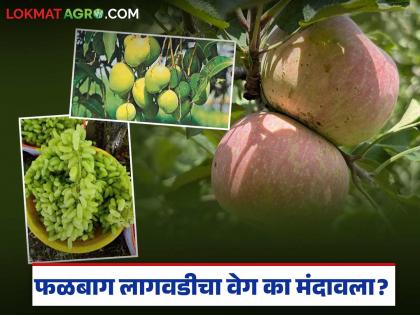 LOKMAT AGRO.COM

फळबाग लागवडीचा वेग का मंदावला?